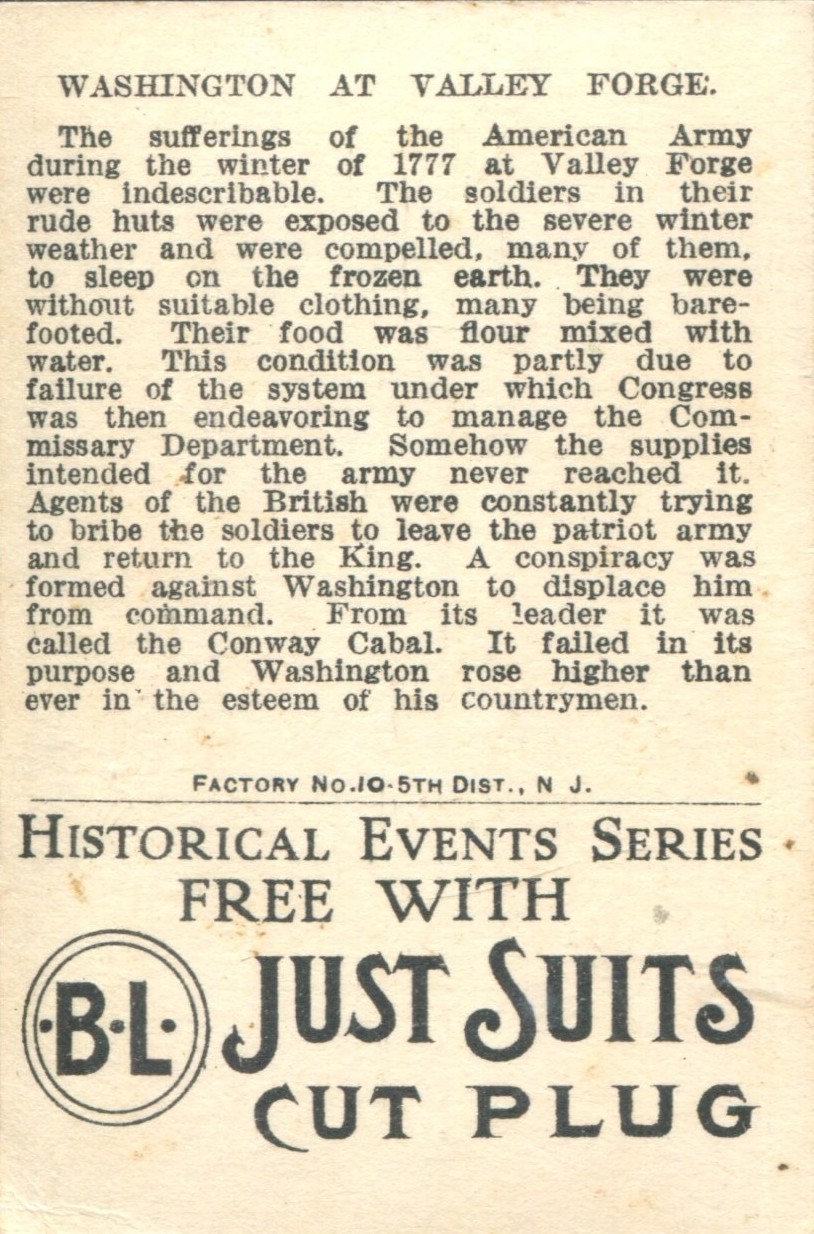 WASHINGTON AT VALLEY FORGE.

The sufferings of the American Army during the winter of 1777 at Valley Forge were indescribable. The soldiers in their rude huts were exposed to the severe winter weather and were compelled, many of them, to sleep on the frozen earth. They were without suitable clothing, many being barefooted. Their food was flour mixed with water. This condition was partly due to failure of the system under which Congress was then endeavoring to manage the Commissary Department. Somehow the supplies intended for the army never reached it. Agents of the British were constantly trying to bribe the soldiers to leave the patriot army and return to the King. A conspiracy was formed against Washington to displace him from command. From its leader it was called the Conway Cabal. It failed in its purpose and Washington rose higher than ever in the esteem of his countrymen.

FACTORY NO.10-5TH DIST., N J.

HISTORICAL EVENTS SERIES
FREE WITH
·B·L· JUST SUITS
CUT PLUG